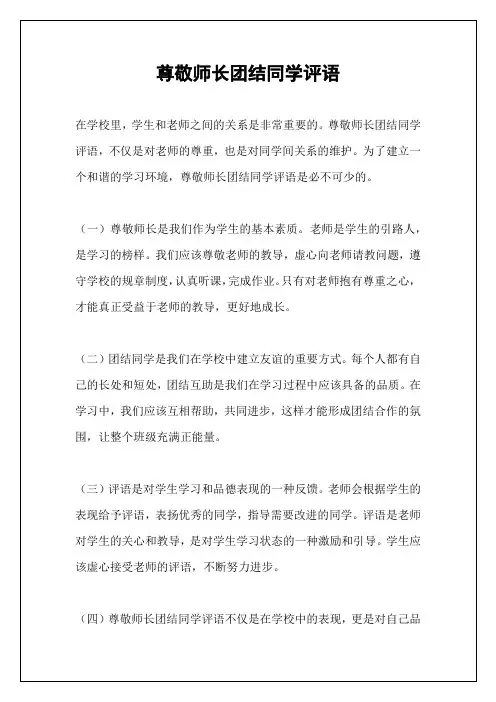 尊敬师长团结同学评语

在学校里，学生和老师之间的关系是非常重要的。尊敬师长团结同学评语，不仅是对老师的尊重，也是对同学间关系的维护。为了建立一个和谐的学习环境，尊敬师长团结同学评语是必不可少的。

（一）尊敬师长是我们作为学生的基本素质。老师是学生的引路人，是学习的榜样。我们应该尊敬老师的教导，虚心向老师请教问题，遵守学校的规章制度，认真听课，完成作业。只有对老师抱有尊重之心，才能真正受益于老师的教导，更好地成长。

（二）团结同学是我们在学校中建立友谊的重要方式。每个人都有自己的长处和短处，团结互助是我们在学习过程中应该具备的品质。在学习中，我们应该互相帮助，共同进步，这样才能形成团结合作的氛围，让整个班级充满正能量。

（三）评语是对学生学习和品德表现的一种反馈。老师会根据学生的表现给予评语，表扬优秀的同学，指导需要改进的同学。评语是老师对学生的关心和教导，是对学生学习状态的一种激励和引导。学生应该虚心接受老师的评语，不断努力进步。

（四）尊敬师长团结同学评语不仅是在学校中的表现，更是对自己品